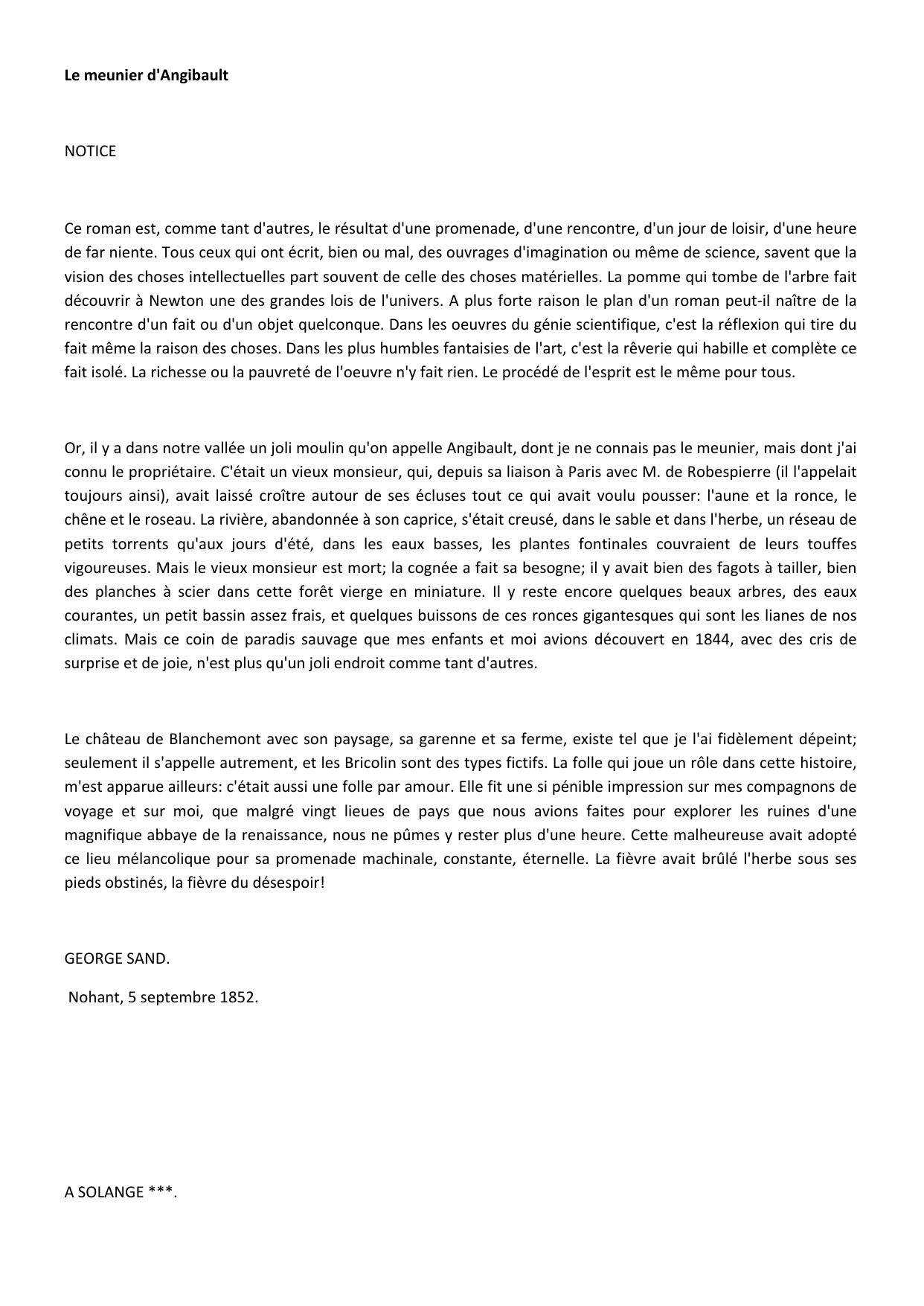 Le meunier d'Angibault

NOTICE

Ce roman est, comme tant d'autres, le résultat d'une promenade, d'une rencontre, d'un jour de loisir, d'une heure de far niente. Tous ceux qui ont écrit, bien ou mal, des ouvrages d'imagination ou même de science, savent que la vision des choses intellectuelles part souvent de celle des choses matérielles. La pomme qui tombe de l'arbre fait découvrir à Newton une des grandes lois de l'univers. A plus forte raison le plan d'un roman peut-il naître de la rencontre d'un fait ou d'un objet quelconque. Dans les oeuvres du génie scientifique, c'est la réflexion qui tire du fait même la raison des choses. Dans les plus humbles fantaisies de l'art, c'est la rêverie qui habille et complète ce fait isolé. La richesse ou la pauvreté de l'oeuvre n'y fait rien. Le procédé de l'esprit est le même pour tous.

Or, il y a dans notre vallée un joli moulin qu'on appelle Angibault, dont je ne connais pas le meunier, mais dont j'ai connu le propriétaire. C'était un vieux monsieur, qui, depuis sa liaison à Paris avec M. de Robespierre (il l'appelait toujours ainsi), avait laissé croître autour de ses écluses tout ce qui avait voulu pousser: l'aune et la ronce, le chêne et le roseau. La rivière, abandonnée à son caprice, s'était creusé, dans le sable et dans l'herbe, un réseau de petits torrents qu'aux jours d'été, dans les eaux basses, les plantes fontinales couvraient de leurs touffes vigoureuses. Mais le vieux monsieur est mort; la cognée a fait sa besogne; il y avait bien des fagots à tailler, bien des planches à scier dans cette forêt vierge en miniature. Il y reste encore quelques beaux arbres, des eaux courantes, un petit bassin assez frais, et quelques buissons de ces ronces gigantesques qui sont les lianes de nos climats. Mais ce coin de paradis sauvage que mes enfants et moi avions découvert en 1844, avec des cris de surprise et de joie, n'est plus qu'un joli endroit comme tant d'autres.

Le château de Blanchemont avec son paysage, sa garenne et sa ferme, existe tel que je l'ai fidèlement dépeint; seulement il s'appelle autrement, et les Bricolin sont des types fictifs. La folle qui joue un rôle dans cette histoire, m'est apparue ailleurs: c'était aussi une folle par amour. Elle fit une si pénible impression sur mes compagnons de voyage et sur moi, que malgré vingt lieues de pays que nous avions faites pour explorer les ruines d'une magnifique abbaye de la renaissance, nous ne pûmes y rester plus d'une heure. Cette malheureuse avait adopté ce lieu mélancolique pour sa promenade machinale, constante, éternelle. La fièvre avait brûlé l'herbe sous ses pieds obstinés, la fièvre du désespoir!

GEORGE SAND.

Nohant, 5 septembre 1852.

A SOLANGE ***.